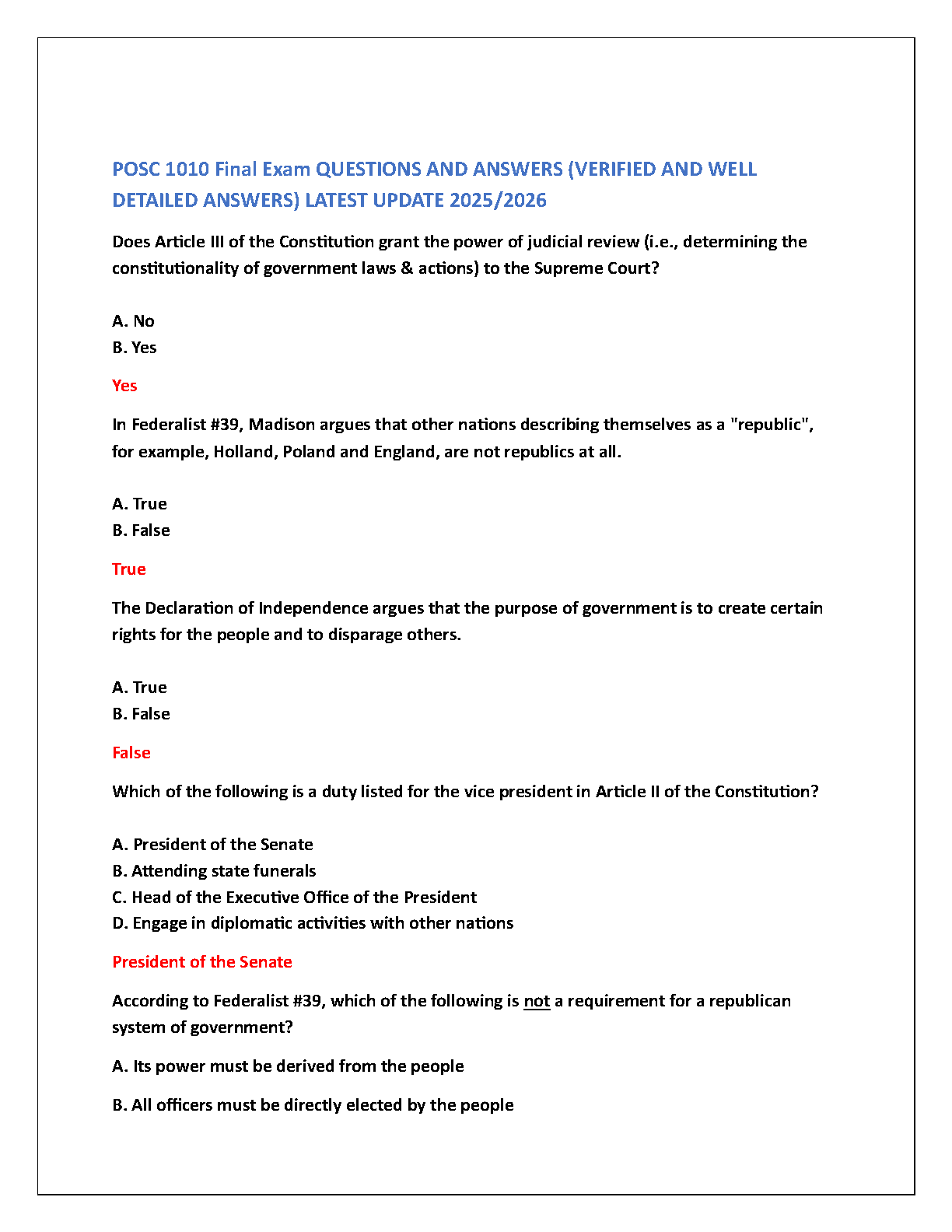 POSC 1010 Final Exam QUESTIONS AND ANSWERS (VERIFIED AND WELL DETAILED ANSWERS) LATEST UPDATE 2025/2026

Does Article III of the Constitution grant the power of judicial review (i.e., determining the constitutionality of government laws & actions) to the Supreme Court?

A. No
B. Yes

Yes

In Federalist #39, Madison argues that other nations describing themselves as a "republic", for example, Holland, Poland and England, are not republics at all.

A. True
B. False

True

The Declaration of Independence argues that the purpose of government is to create certain rights for the people and to disparage others.

A. True
B. False

False

Which of the following is a duty listed for the vice president in Article II of the Constitution?

A. President of the Senate
B. Attending state funerals
C. Head of the Executive Office of the President
D. Engage in diplomatic activities with other nations

President of the Senate

According to Federalist #39, which of the following is not a requirement for a republican system of government?

A. Its power must be derived from the people

B. All officers must be directly elected by the people